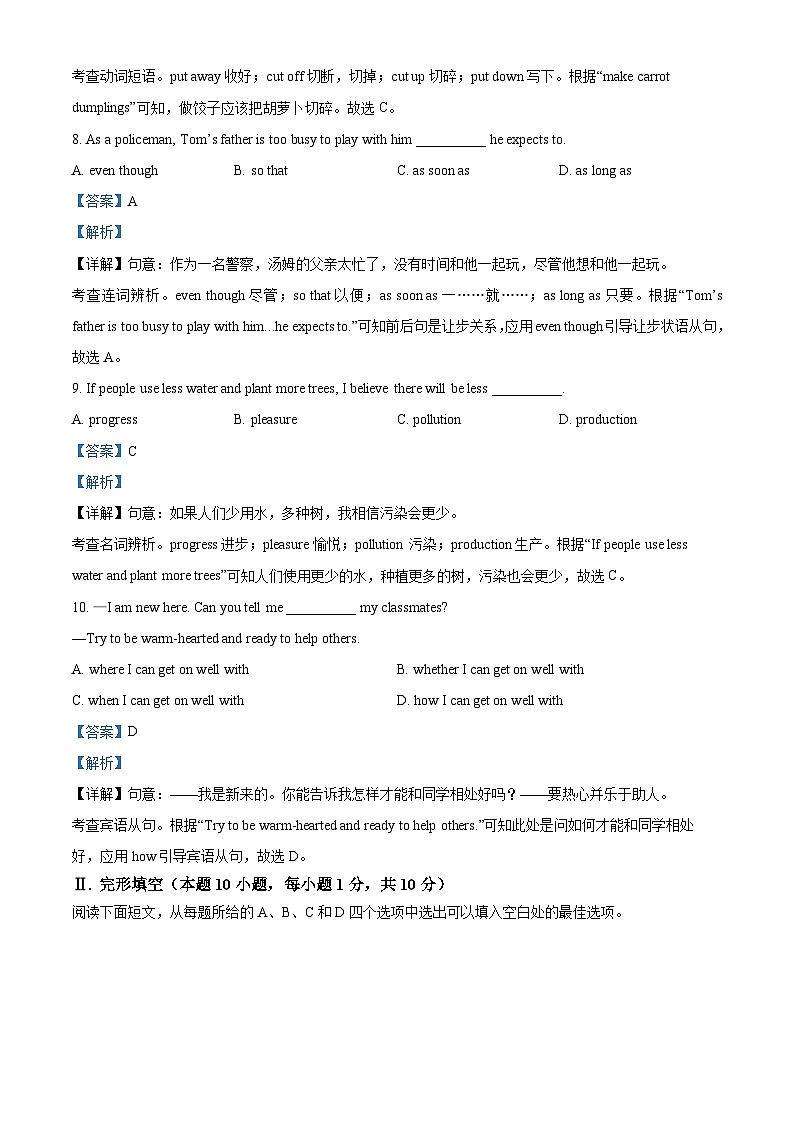 考查动词短语。put away 收好；cut off 切断，切掉；cut up 切碎；put down 写下。根据“make carrot dumplings”可知，做饺子应该把胡萝卜切碎。故选 C。

8. As a policeman, Tom’s father is too busy to play with him __________ he expects to.

A. even though B. so that C. as soon as D. as long as

【答案】A

【解析】

【详解】句意：作为一名警察，汤姆的父亲太忙了，没有时间和他一起玩，尽管他想和他一起玩。

考查连词辨析。even though 尽管；so that 以便；as soon as 一……就……；as long as 只要。根据“Tom’s father is too busy to play with him...he expects to.”可知前后句是让步关系，应用 even though 引导让步状语从句，故选 A。

9. If people use less water and plant more trees, I believe there will be less __________.

A. progress B. pleasure C. pollution D. production

【答案】C

【解析】

【详解】句意：如果人们少用水，多种树，我相信污染会更少。

考查名词辨析。progress 进步；pleasure 愉悦；pollution 污染；production 生产。根据“If people use less water and plant more trees”可知人们使用更少的水，种植更多的树，污染也会更少，故选 C。

10. —I am new here. Can you tell me __________ my classmates?

—Try to be warm-hearted and ready to help others.

A. where I can get on well with B. whether I can get on well with

C. when I can get on well with D. how I can get on well with

【答案】D

【解析】

【详解】句意：——我是新来的。你能告诉我怎样才能和同学相处好吗？——要热心并乐于助人。

考查宾语从句。根据“Try to be warm-hearted and ready to help others.”可知此处是问如何才能和同学相处好，应用 how 引导宾语从句，故选 D。

Ⅱ. 完形填空（本题 10 小题，每小题 1 分，共 10 分）

阅读下面短文，从每题所给的 A、B、C 和 D 四个选项中选出可以填入空白处的最佳选项。